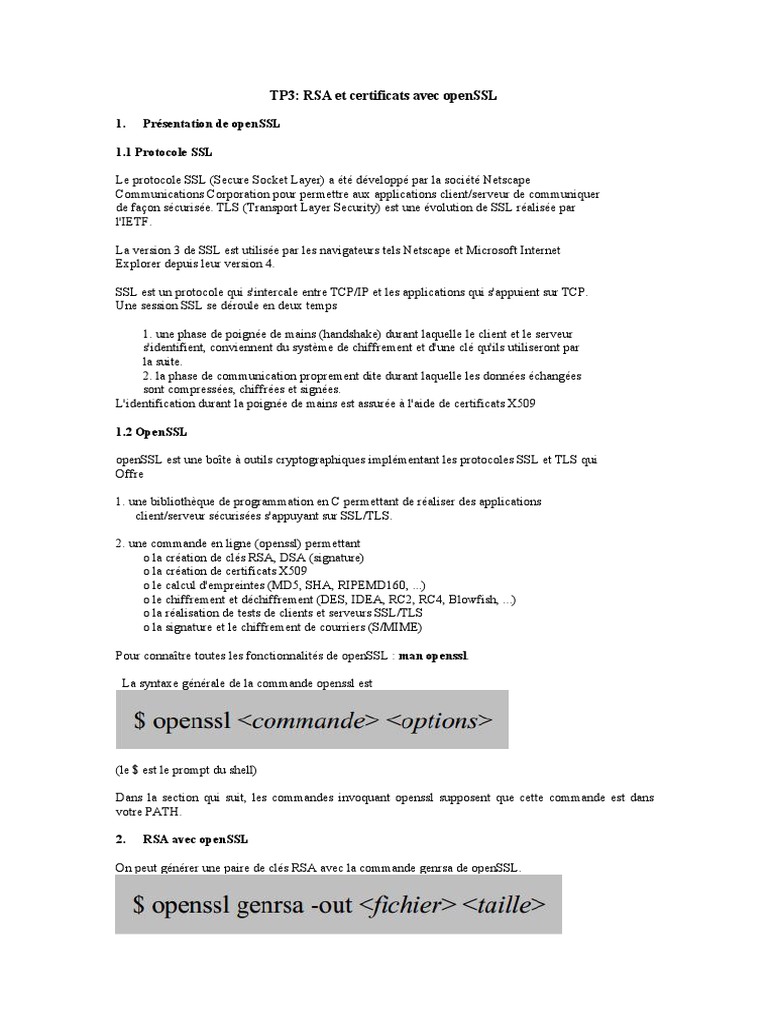 TP3: RSA et certificats avec openSSL

1. Présentation de openSSL

1.1 Protocole SSL

Le protocole SSL (Secure Socket Layer) a été développé par la société Netscape Communications Corporation pour permettre aux applications client/serveur de communiquer de façon sécurisée. TLS (Transport Layer Security) est une évolution de SSL réalisée par l'IETF.

La version 3 de SSL est utilisée par les navigateurs tels Netscape et Microsoft Internet Explorer depuis leur version 4.

SSL est un protocole qui s'intercale entre TCP/IP et les applications qui s'appuient sur TCP. Une session SSL se déroule en deux temps

1. une phase de poignée de mains (handshake) durant laquelle le client et le serveur s'identifient, conviennent du système de chiffrement et d'une clé qu'ils utiliseront par la suite.
2. la phase de communication proprement dite durant laquelle les données échangées sont compressées, chiffrées et signées.
L'identification durant la poignée de mains est assurée à l'aide de certificats X509

1.2 OpenSSL

openSSL est une boîte à outils cryptographiques implémentant les protocoles SSL et TLS qui Offre

1. une bibliothèque de programmation en C permettant de réaliser des applications client/serveur sécurisées s'appuyant sur SSL/TLS.

2. une commande en ligne (openssl) permettant
o la création de clés RSA, DSA (signature)
o la création de certificats X509
o le calcul d'empreintes (MD5, SHA, RIPEMD160, ...)
o le chiffrement et déchiffrement (DES, IDEA, RC2, RC4, Blowfish, ...)
o la réalisation de tests de clients et serveurs SSL/TLS
o la signature et le chiffrement de courriers (S/MIME)

Pour connaître toutes les fonctionnalités de openSSL : man openssl.

La syntaxe générale de la commande openssl est

$ openssl <commande> <options>

(le $ est le prompt du shell)

Dans la section qui suit, les commandes invoquant openssl supposent que cette commande est dans votre PATH.

2. RSA avec openSSL

On peut générer une paire de clés RSA avec la commande genrsa de openSSL.

$ openssl genrsa -out <fichier> <taille>